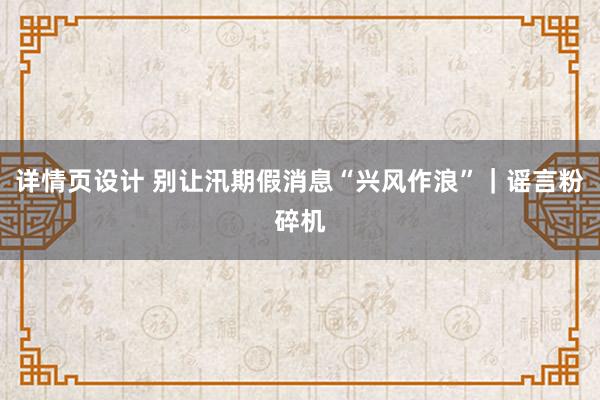 详情页设计 别让汛期假消息“兴风作浪”｜谣言粉碎机